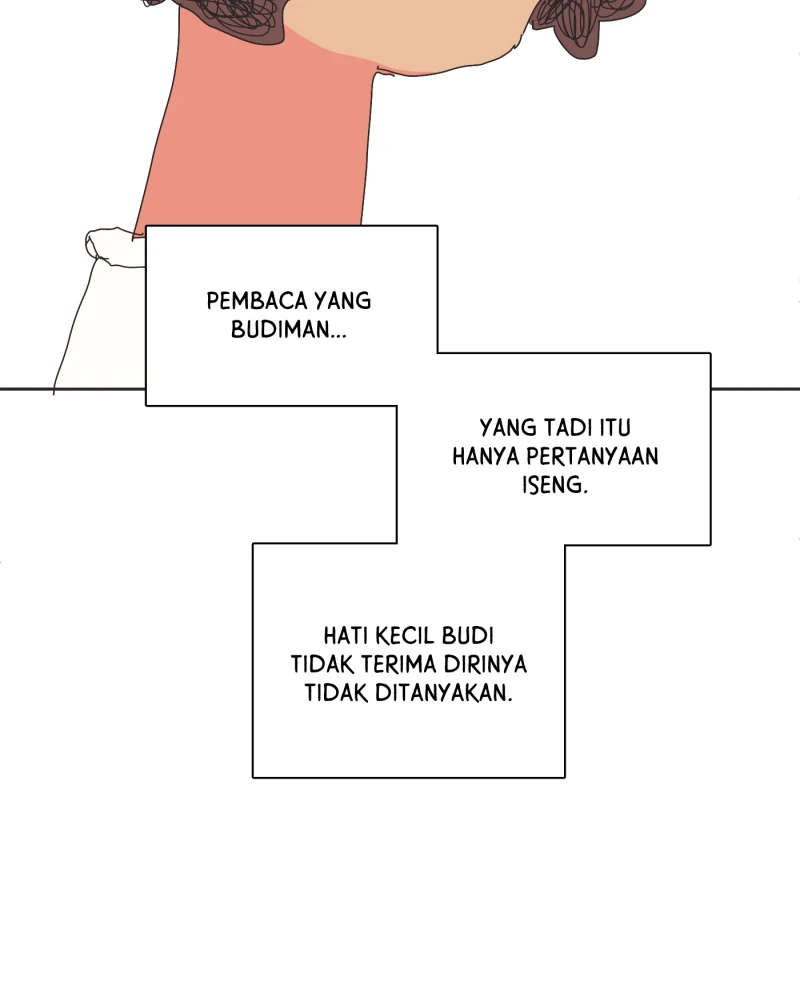 PEMBACA YANG BUDIMAN...

YANG TADI ITU HANYA PERTANYAAN ISENG.

HATI KECIL BUDI TIDAK TERIMA DIRINYA TIDAK DITANYAKAN.